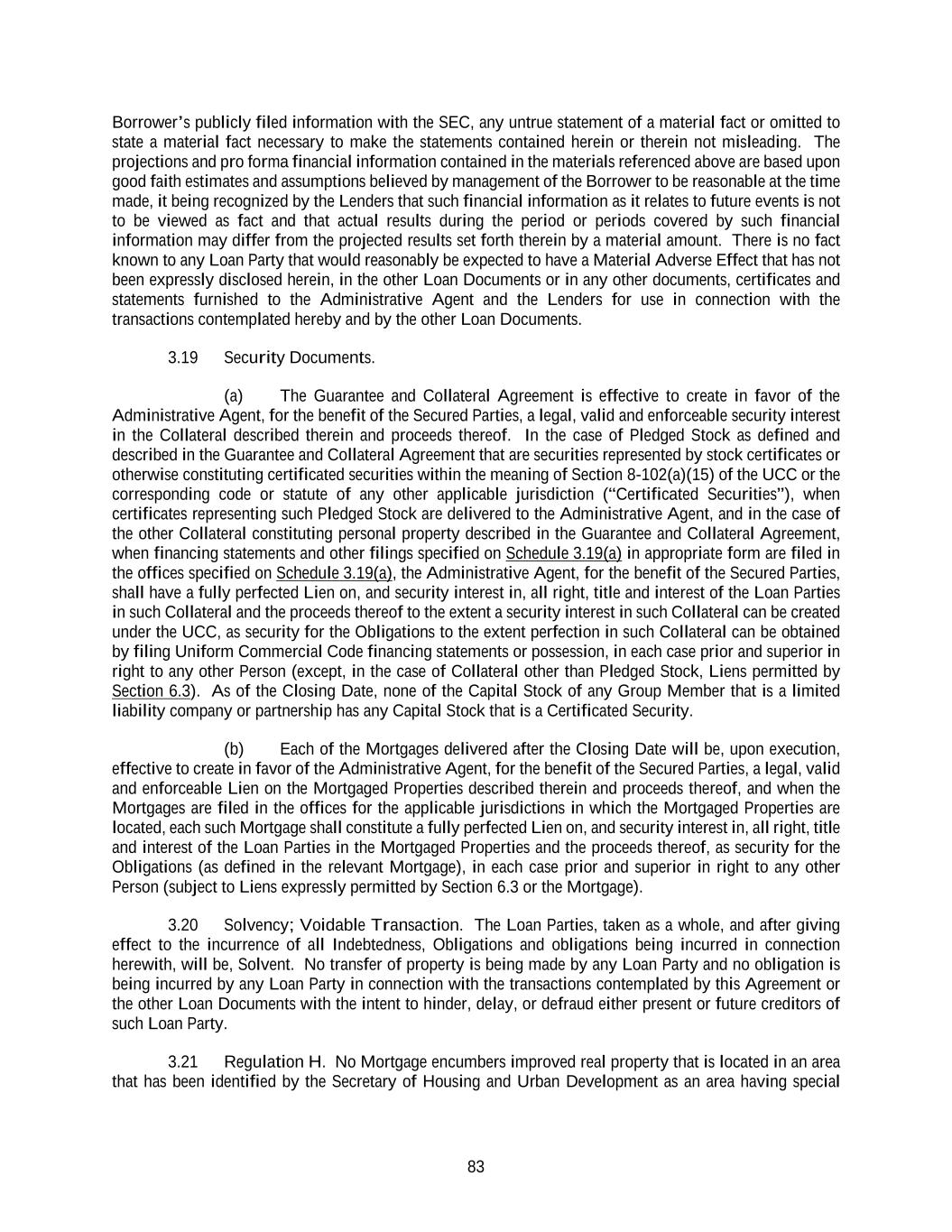 Borrower's publicly filed information with the SEC, any untrue statement of a material fact or omitted to state a material fact necessary to make the statements contained herein or therein not misleading. The projections and pro forma financial information contained in the materials referenced above are based upon good faith estimates and assumptions believed by management of the Borrower to be reasonable at the time made, it being recognized by the Lenders that such financial information as it relates to future events is not to be viewed as fact and that actual results during the period or periods covered by such financial information may differ from the projected results set forth therein by a material amount. There is no fact known to any Loan Party that would reasonably be expected to have a Material Adverse Effect that has not been expressly disclosed herein, in the other Loan Documents or in any other documents, certificates and statements furnished to the Administrative Agent and the Lenders for use in connection with the transactions contemplated hereby and by the other Loan Documents.

3.19 Security Documents.

(a) The Guarantee and Collateral Agreement is effective to create in favor of the Administrative Agent, for the benefit of the Secured Parties, a legal, valid and enforceable security interest in the Collateral described therein and proceeds thereof. In the case of Pledged Stock as defined and described in the Guarantee and Collateral Agreement that are securities represented by stock certificates or otherwise constituting certificated securities within the meaning of Section 8-102(a)(15) of the UCC or the corresponding code or statute of any other applicable jurisdiction ("Certificated Securities"), when certificates representing such Pledged Stock are delivered to the Administrative Agent, and in the case of the other Collateral constituting personal property described in the Guarantee and Collateral Agreement, when financing statements and other filings specified on Schedule 3.19(a) in appropriate form are filed in the offices specified on Schedule 3.19(a), the Administrative Agent, for the benefit of the Secured Parties, shall have a fully perfected Lien on, and security interest in, all right, title and interest of the Loan Parties in such Collateral and the proceeds thereof to the extent a security interest in such Collateral can be created under the UCC, as security for the Obligations to the extent perfection in such Collateral can be obtained by filing Uniform Commercial Code financing statements or possession, in each case prior and superior in right to any other Person (except, in the case of Collateral other than Pledged Stock, Liens permitted by Section 6.3). As of the Closing Date, none of the Capital Stock of any Group Member that is a limited liability company or partnership has any Capital Stock that is a Certificated Security.

(b) Each of the Mortgages delivered after the Closing Date will be, upon execution, effective to create in favor of the Administrative Agent, for the benefit of the Secured Parties, a legal, valid and enforceable Lien on the Mortgaged Properties described therein and proceeds thereof, and when the Mortgages are filed in the offices for the applicable jurisdictions in which the Mortgaged Properties are located, each such Mortgage shall constitute a fully perfected Lien on, and security interest in, all right, title and interest of the Loan Parties in the Mortgaged Properties and the proceeds thereof, as security for the Obligations (as defined in the relevant Mortgage), in each case prior and superior in right to any other Person (subject to Liens expressly permitted by Section 6.3 or the Mortgage).

3.20 Solvency; Voidable Transaction. The Loan Parties, taken as a whole, and after giving effect to the incurrence of all Indebtedness, Obligations and obligations being incurred in connection herewith, will be, Solvent. No transfer of property is being made by any Loan Party and no obligation is being incurred by any Loan Party in connection with the transactions contemplated by this Agreement or the other Loan Documents with the intent to hinder, delay, or defraud either present or future creditors of such Loan Party.

3.21 Regulation H. No Mortgage encumbers improved real property that is located in an area that has been identified by the Secretary of Housing and Urban Development as an area having special

83